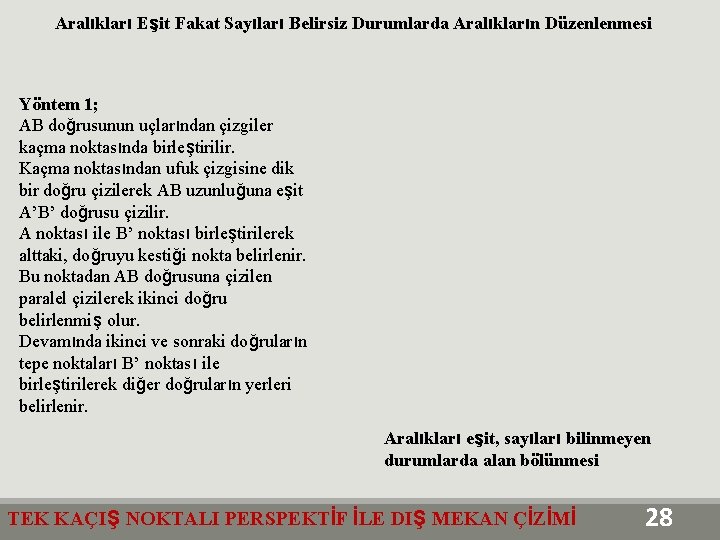 Aralıkları Eşit Fakat Sayıları Belirsiz Durumlarda Aralıkların Düzenlenmesi

Yöntem 1;
AB doğrusunun uçlarından çizgiler kaçma noktasında birleştirilir.
Kaçma noktasından ufuk çizgisine dik bir doğru çizilerek AB uzunluğuna eşit A'B' doğrusu çizilir.
A noktası ile B' noktası birleştirilerek alttaki, doğruyu kestiği nokta belirlenir.
Bu noktadan AB doğrusuna çizilen paralel çizilerek ikinci doğru belirlenmiş olur.
Devamında ikinci ve sonraki doğruların tepe noktaları B' noktası ile birleştirilerek diğer doğruların yerleri belirlenir.

Aralıkları eşit, sayıları bilinmeyen durumlarda alan bölünmesi

TEK KAÇIŞ NOKTALI PERSPEKTİF İLE DIŞ MEKAN ÇİZİMİ

28